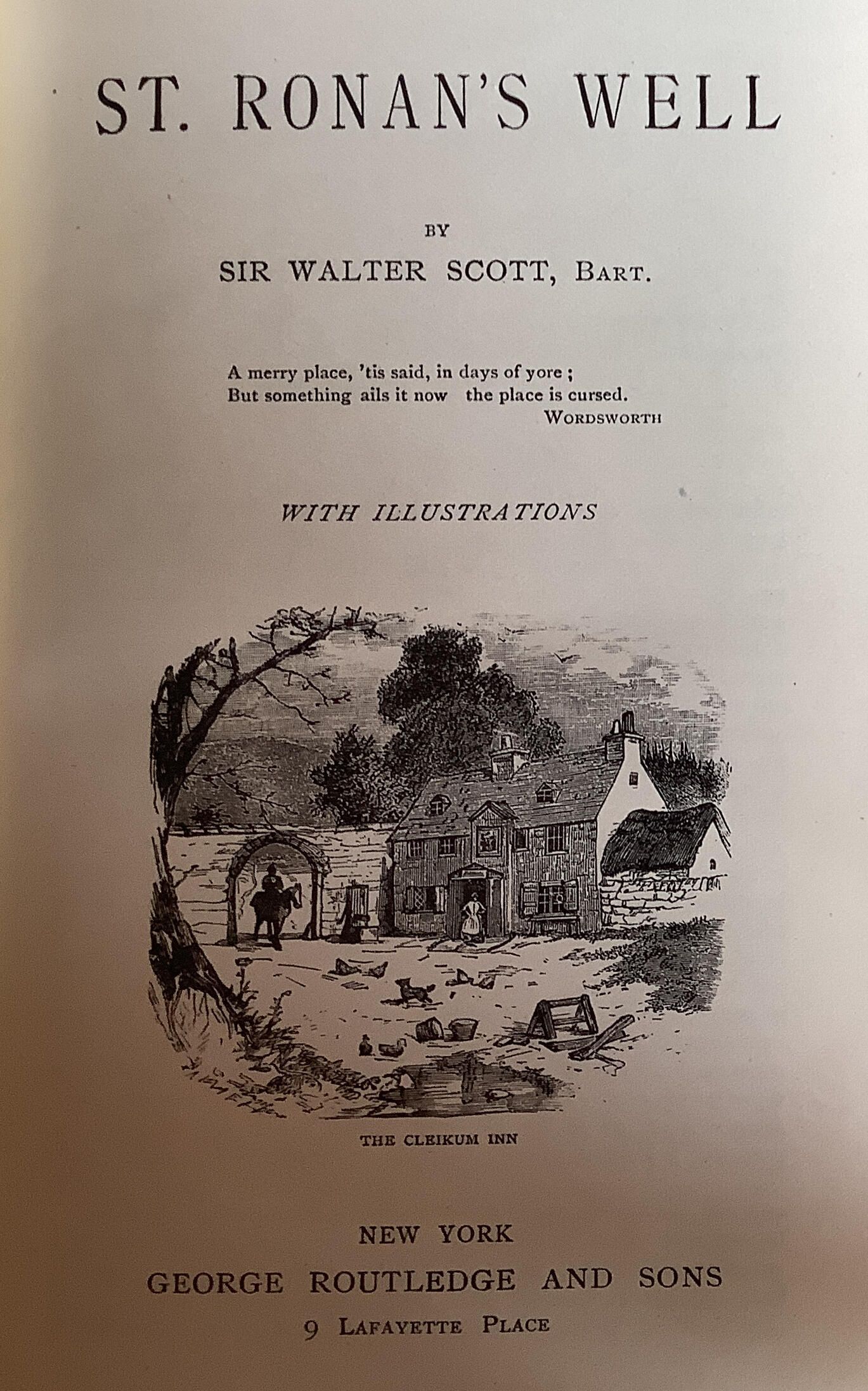 ST. RONAN'S WELL

BY

SIR WALTER SCOTT, BART.

A merry place, 'tis said, in days of yore ;
But something ails it now the place is cursed.
WORDSWORTH

WITH ILLUSTRATIONS

THE CLEIKUM INN

NEW YORK
GEORGE ROUTLEDGE AND SONS
9 LAFAYETTE PLACE